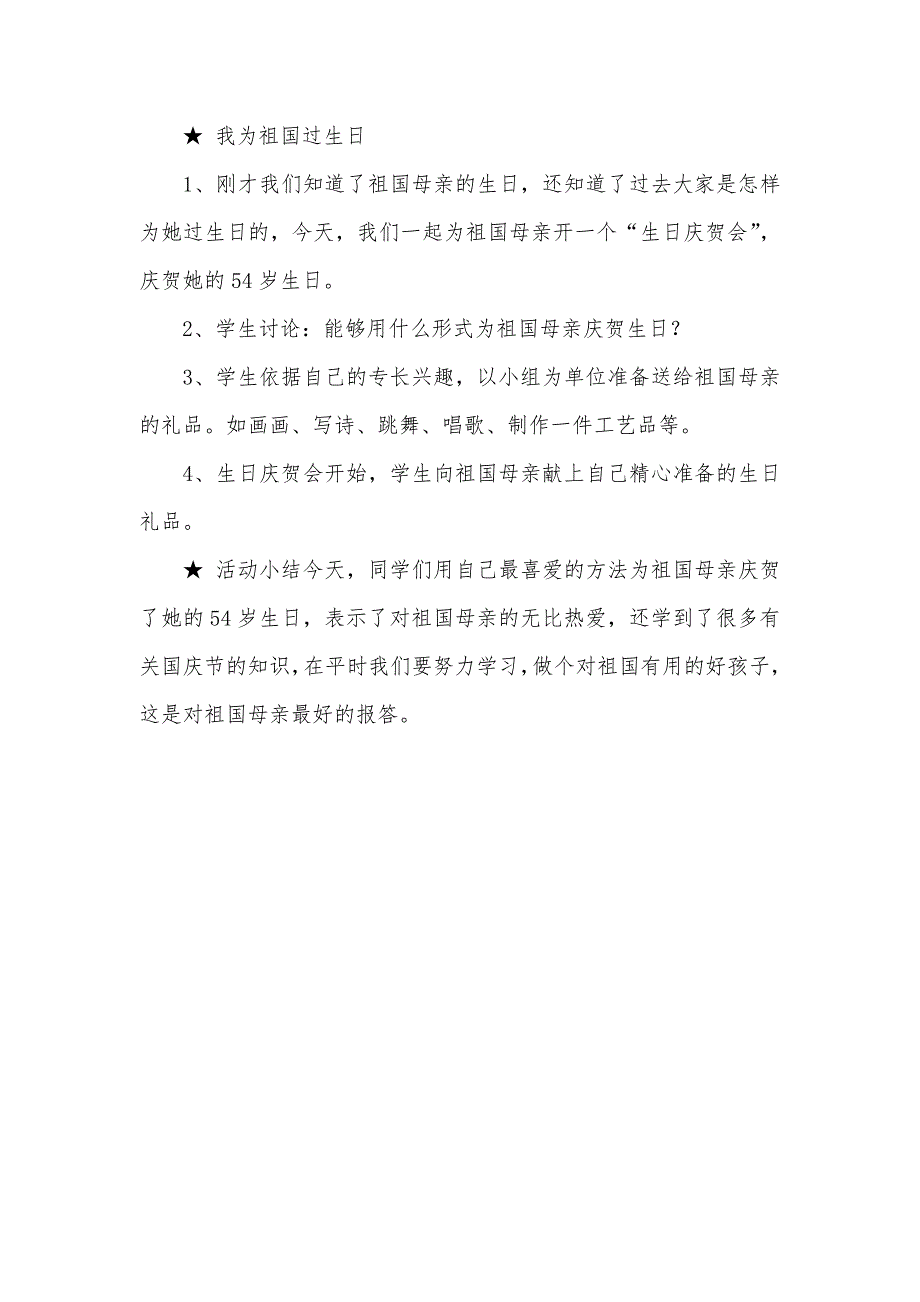 ★ 我为祖国过生日

1、刚才我们知道了祖国母亲的生日，还知道了过去大家是怎样为她过生日的，今天，我们一起为祖国母亲开一个“生日庆贺会”，庆贺她的54岁生日。

2、学生讨论：能够用什么形式为祖国母亲庆贺生日？

3、学生依据自己的专长兴趣，以小组为单位准备送给祖国母亲的礼品。如画画、写诗、跳舞、唱歌、制作一件工艺品等。

4、生日庆贺会开始，学生向祖国母亲献上自己精心准备的生日礼品。

★ 活动小结今天，同学们用自己最喜爱的方法为祖国母亲庆贺了她的54岁生日，表示了对祖国母亲的无比热爱，还学到了很多有关国庆节的知识，在平时我们要努力学习，做个对祖国有用的好孩子，这是对祖国母亲最好的报答。